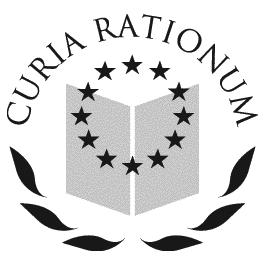 CURIA RATIONUM